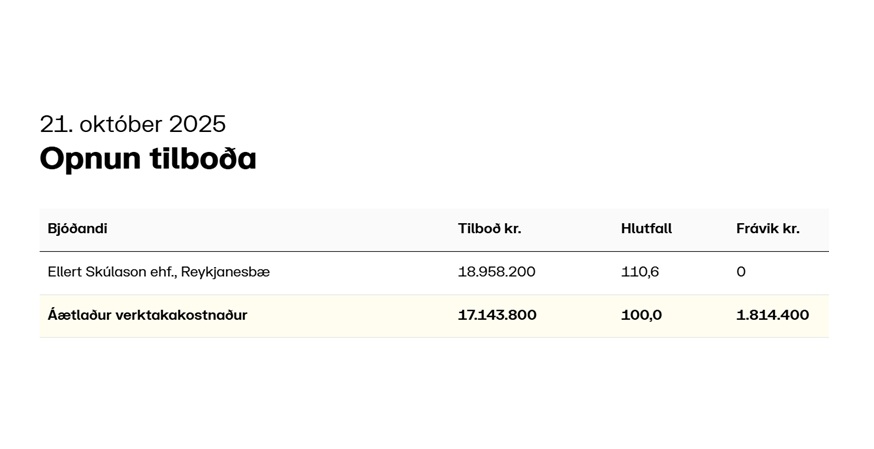 21. október 2025

Opnun tilboða

| Bjóðandi | Tilboð kr. | Hlutfall | Frávik kr. |
|---|---|---|---|
| Ellert Skúlason ehf., Reykjanesbæ | 18.958.200 | 110,6 | 0 |
| Áætlaður verktakakostnaður | 17.143.800 | 100,0 | 1.814.400 |